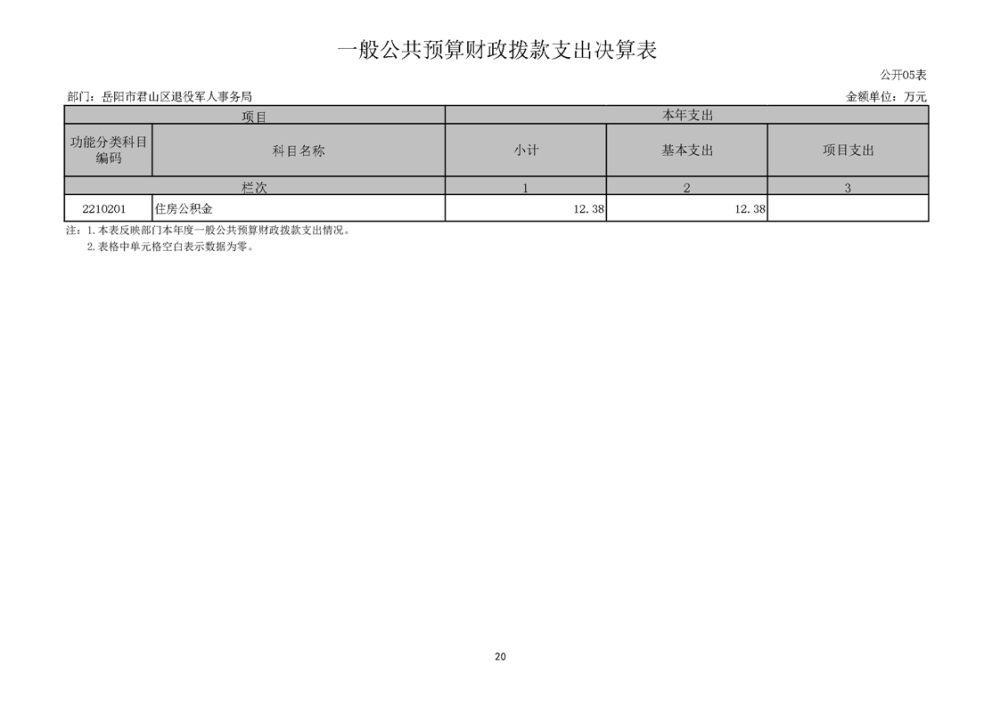 一般公共预算财政拨款支出决算表

公开05表

部门：岳阳市君山区退役军人事务局

金额单位：万元

| 项目 | | 本年支出 | | |
|---|---|---|---|---|
| 功能分类科目编码 | 科目名称 | 小计 | 基本支出 | 项目支出 |
| 栏次 | | 1 | 2 | 3 |
| 2210201 | 住房公积金 | 12.38 | 12.38 | |

注：1.本表反映部门本年度一般公共预算财政拨款支出情况。
2.表格中单元格空白表示数据为零。

20